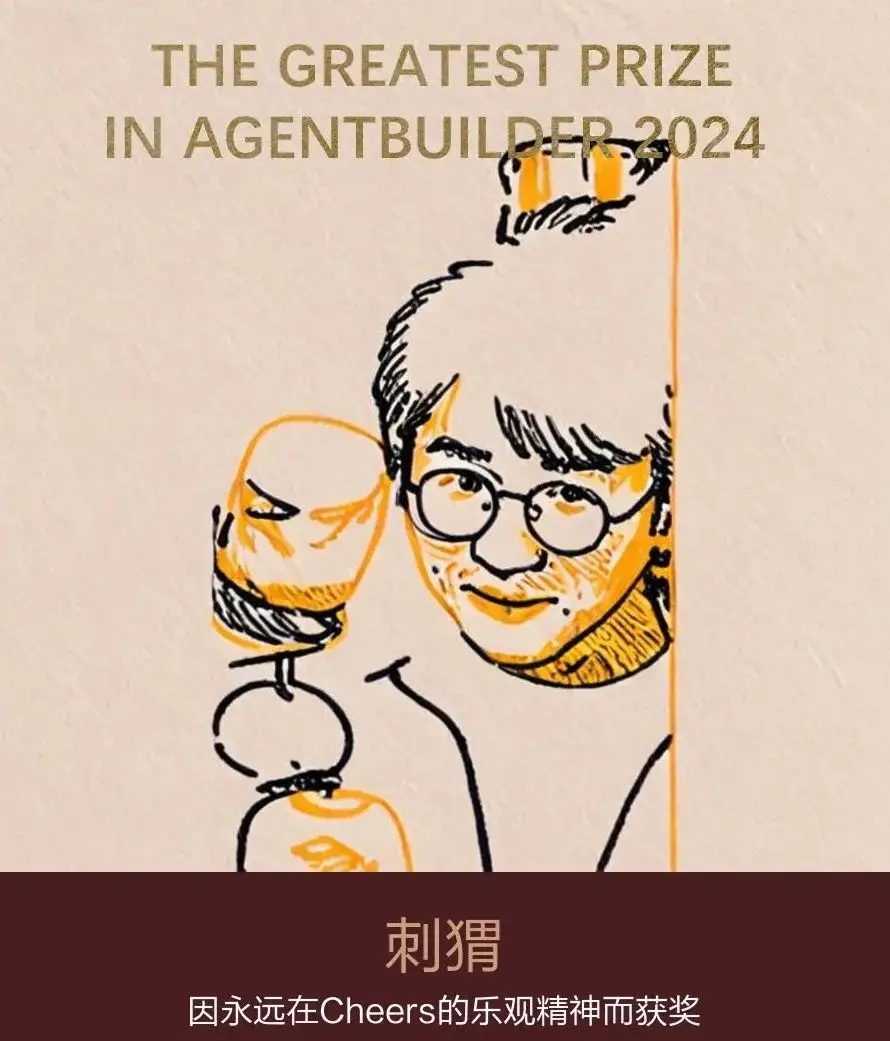 THE GREATEST PRIZE IN AGENTBUILDER 2024

刺猬

因永远在Cheers的乐观精神而获奖